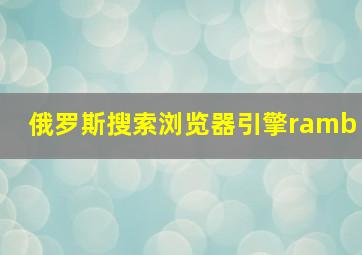 俄罗斯搜索浏览器引擎ramb